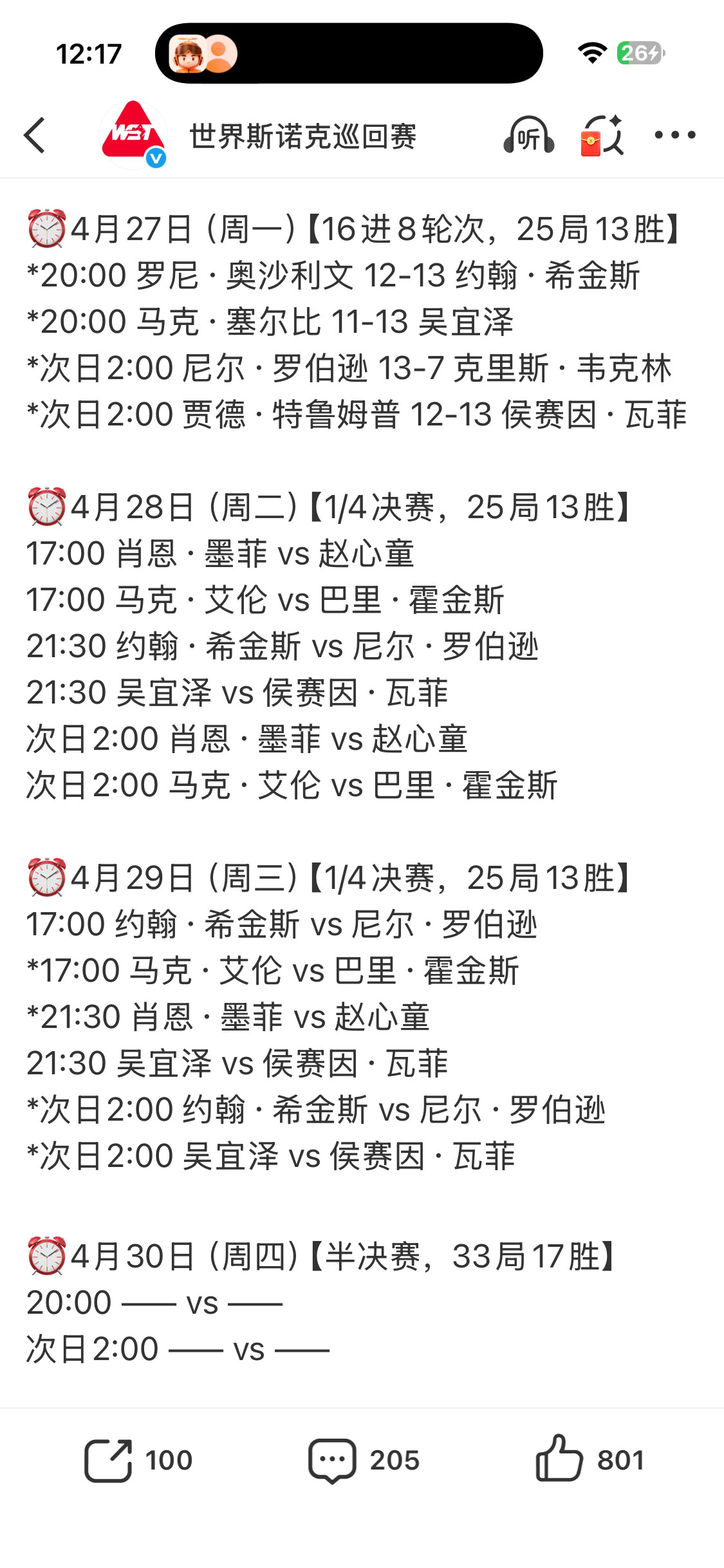 12:17

26

WST

世界斯诺克巡回赛

听

⏰4月27日（周一）【16进8轮次，25局13胜】
*20:00 罗尼·奥沙利文 12-13 约翰·希金斯
*20:00 马克·塞尔比 11-13 吴宜泽
*次日2:00 尼尔·罗伯逊 13-7 克里斯·韦克林
*次日2:00 贾德·特鲁姆普 12-13 侯赛因·瓦菲

⏰4月28日（周二）【1/4决赛，25局13胜】
17:00 肖恩·墨菲 vs 赵心童
17:00 马克·艾伦 vs 巴里·霍金斯
21:30 约翰·希金斯 vs 尼尔·罗伯逊
21:30 吴宜泽 vs 侯赛因·瓦菲
次日2:00 肖恩·墨菲 vs 赵心童
次日2:00 马克·艾伦 vs 巴里·霍金斯

⏰4月29日（周三）【1/4决赛，25局13胜】
17:00 约翰·希金斯 vs 尼尔·罗伯逊
*17:00 马克·艾伦 vs 巴里·霍金斯
*21:30 肖恩·墨菲 vs 赵心童
21:30 吴宜泽 vs 侯赛因·瓦菲
*次日2:00 约翰·希金斯 vs 尼尔·罗伯逊
*次日2:00 吴宜泽 vs 侯赛因·瓦菲

⏰4月30日（周四）【半决赛，33局17胜】
20:00 —— vs ——
次日2:00 —— vs ——

100 205 801